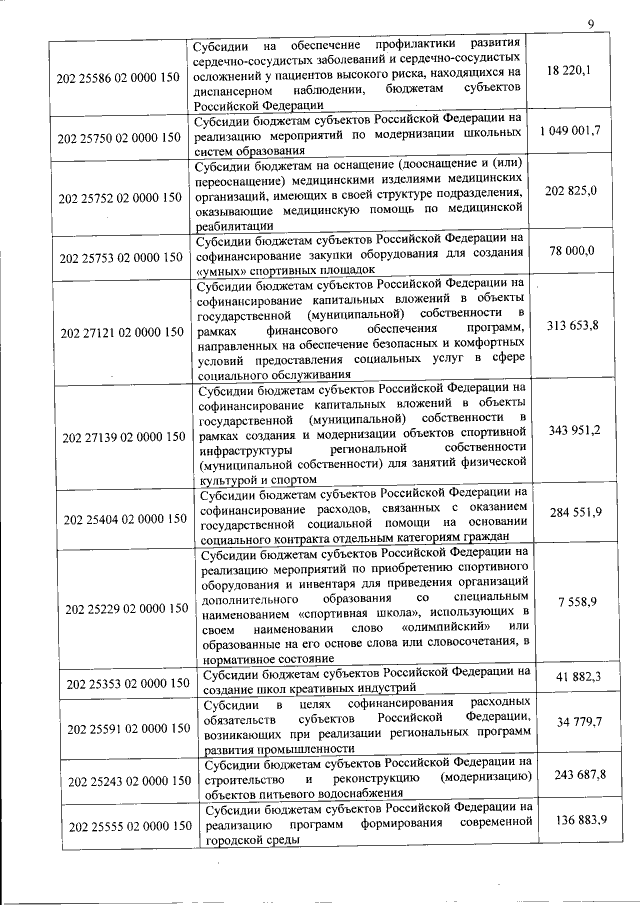 9

| | | |
|---|---|---|
| 202 25586 02 0000 150 | Субсидии на обеспечение профилактики развития сердечно-сосудистых заболеваний и сердечно-сосудистых осложнений у пациентов высокого риска, находящихся на диспансерном наблюдении, бюджетам субъектов Российской Федерации | 18 220,1 |
| 202 25750 02 0000 150 | Субсидии бюджетам субъектов Российской Федерации на реализацию мероприятий по модернизации школьных систем образования | 1 049 001,7 |
| 202 25752 02 0000 150 | Субсидии бюджетам на оснащение (дооснащение и (или) переоснащение) медицинскими изделиями медицинских организаций, имеющих в своей структуре подразделения, оказывающие медицинскую помощь по медицинской реабилитации | 202 825,0 |
| 202 25753 02 0000 150 | Субсидии бюджетам субъектов Российской Федерации на софинансирование закупки оборудования для создания «умных» спортивных площадок | 78 000,0 |
| 202 27121 02 0000 150 | Субсидии бюджетам субъектов Российской Федерации на софинансирование капитальных вложений в объекты государственной (муниципальной) собственности в рамках финансового обеспечения программ, направленных на обеспечение безопасных и комфортных условий предоставления социальных услуг в сфере социального обслуживания | 313 653,8 |
| 202 27139 02 0000 150 | Субсидии бюджетам субъектов Российской Федерации на софинансирование капитальных вложений в объекты государственной (муниципальной) собственности в рамках создания и модернизации объектов спортивной инфраструктуры региональной собственности (муниципальной собственности) для занятий физической культурой и спортом | 343 951,2 |
| 202 25404 02 0000 150 | Субсидии бюджетам субъектов Российской Федерации на софинансирование расходов, связанных с оказанием государственной социальной помощи на основании социального контракта отдельным категориям граждан | 284 551,9 |
| 202 25229 02 0000 150 | Субсидии бюджетам субъектов Российской Федерации на реализацию мероприятий по приобретению спортивного оборудования и инвентаря для приведения организаций дополнительного образования со специальным наименованием «спортивная школа», использующих в своем наименовании слово «олимпийский» или образованные на его основе слова или словосочетания, в нормативное состояние | 7 558,9 |
| 202 25353 02 0000 150 | Субсидии бюджетам субъектов Российской Федерации на создание школ креативных индустрий | 41 882,3 |
| 202 25591 02 0000 150 | Субсидии в целях софинансирования расходных обязательств субъектов Российской Федерации, возникающих при реализации региональных программ развития промышленности | 34 779,7 |
| 202 25243 02 0000 150 | Субсидии бюджетам субъектов Российской Федерации на строительство и реконструкцию (модернизацию) объектов питьевого водоснабжения | 243 687,8 |
| 202 25555 02 0000 150 | Субсидии бюджетам субъектов Российской Федерации на реализацию программ формирования современной городской среды | 136 883,9 |